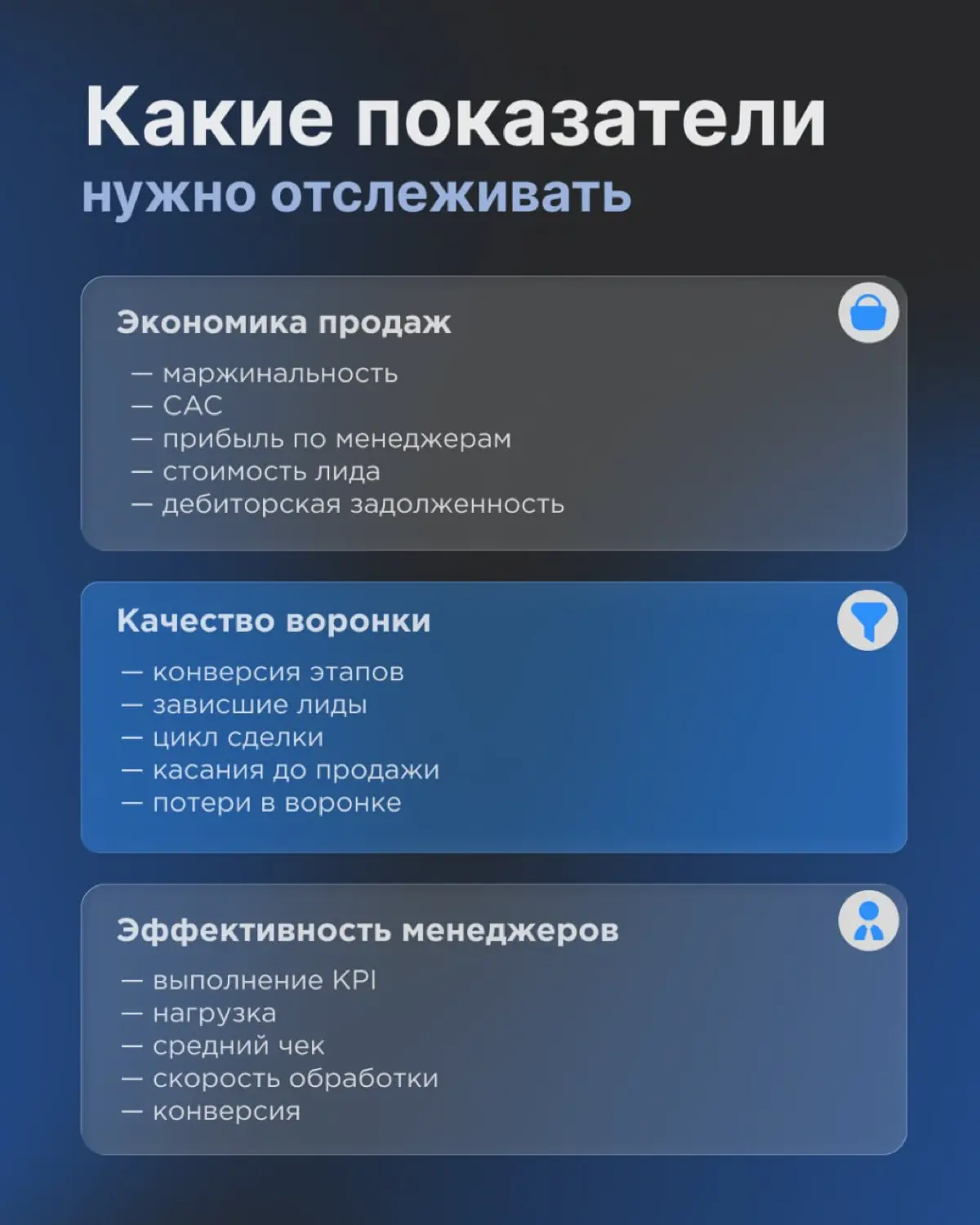 Какие показатели
нужно отслеживать

Экономика продаж

— маржинальность
— CAC
— прибыль по менеджерам
— стоимость лида
— дебиторская задолженность

Качество воронки

— конверсия этапов
— зависшие лиды
— цикл сделки
— касания до продажи
— потери в воронке

Эффективность менеджеров

— выполнение KPI
— нагрузка
— средний чек
— скорость обработки
— конверсия